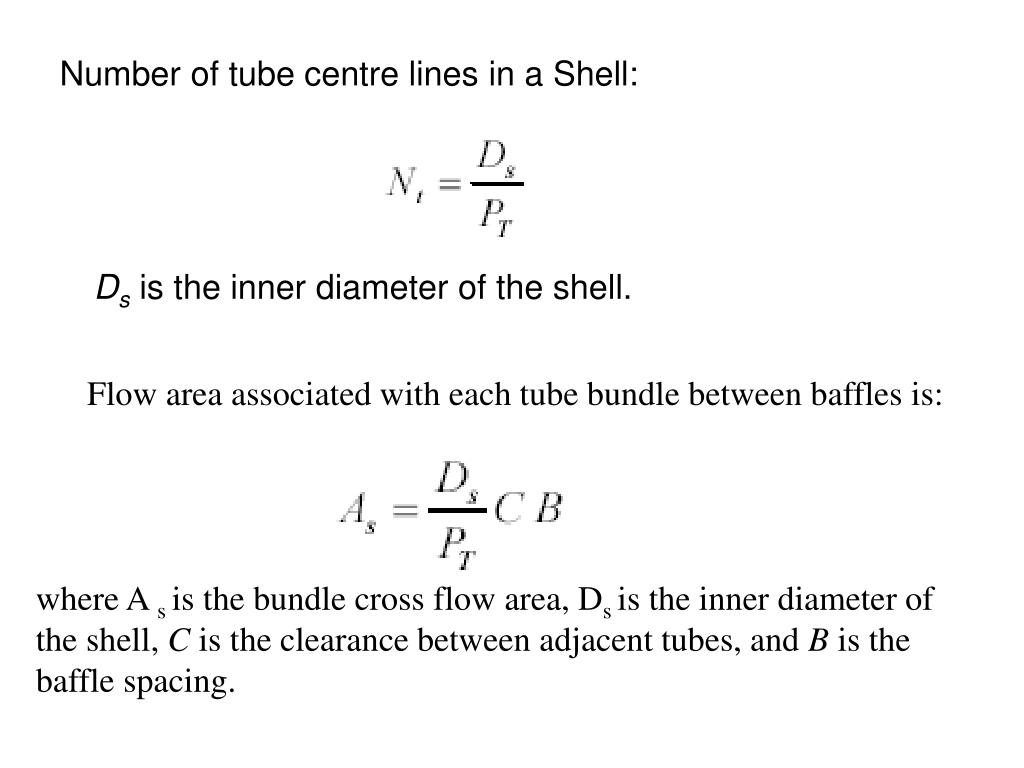 Number of tube centre lines in a Shell:

$N_t = \frac{D_s}{P_T}$

$D_s$ is the inner diameter of the shell.

Flow area associated with each tube bundle between baffles is:

$A_s = \frac{D_s}{P_T} C B$

where A $_s$ is the bundle cross flow area, D$_s$ is the inner diameter of the shell, $C$ is the clearance between adjacent tubes, and $B$ is the baffle spacing.